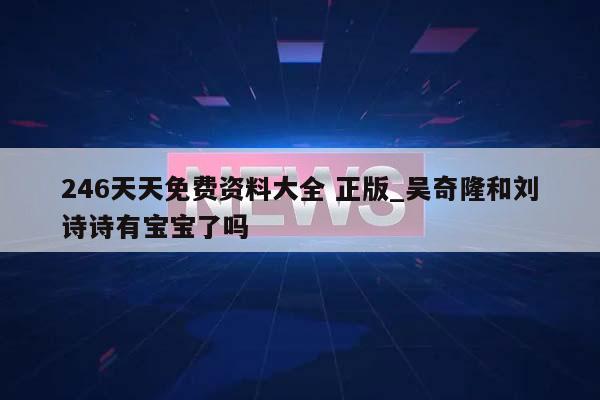 NEWS

246天天免费资料大全 正版_吴奇隆和刘诗诗有宝宝了吗